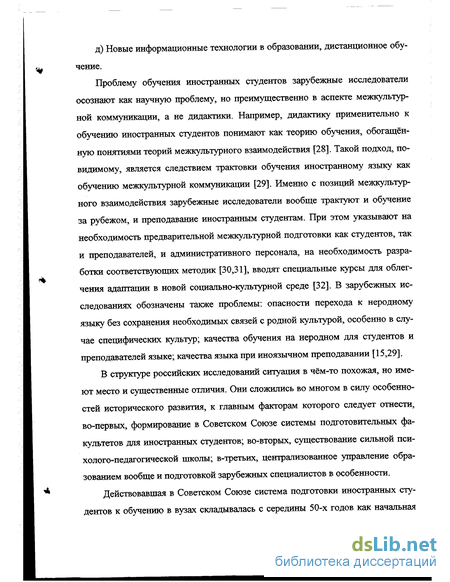 д) Новые информационные технологии в образовании, дистанционное обучение.

Проблему обучения иностранных студентов зарубежные исследователи осознают как научную проблему, но преимущественно в аспекте межкультурной коммуникации, а не дидактики. Например, дидактику применительно к обучению иностранных студентов понимают как теорию обучения, обогащённую понятиями теорий межкультурного взаимодействия [28]. Такой подход, по-видимому, является следствием трактовки обучения иностранному языку как обучению межкультурной коммуникации [29]. Именно с позиций межкультурного взаимодействия зарубежные исследователи вообще трактуют и обучение за рубежом, и преподавание иностранным студентам. При этом указывают на необходимость предварительной межкультурной подготовки как студентов, так и преподавателей, и административного персонала, на необходимость разработки соответствующих методик [30,31], вводят специальные курсы для облегчения адаптации в новой социально-культурной среде [32]. В зарубежных исследованиях обозначены также проблемы: опасности перехода к неродному языку без сохранения необходимых связей с родной культурой, особенно в случае специфических культур; качества обучения на неродном для студентов и преподавателей языке; качества языка при иноязычном преподавании [15,29].

В структуре российских исследований ситуация в чём-то похожая, но имеют место и существенные отличия. Они сложились во многом в силу особенностей исторического развития, к главным факторам которого следует отнести, во-первых, формирование в Советском Союзе системы подготовительных факультетов для иностранных студентов; во-вторых, существование сильной психолого-педагогической школы; в-третьих, централизованное управление образованием вообще и подготовкой зарубежных специалистов в особенности.

Действовавшая в Советском Союзе система подготовки иностранных студентов к обучению в вузах складывалась с середины 50-х годов как начальная

dsLib.net
библиотека диссертаций